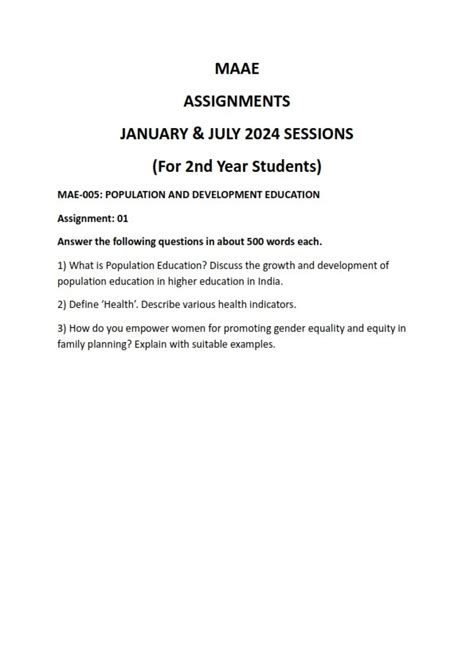 MAAE

ASSIGNMENTS

JANUARY & JULY 2024 SESSIONS

(For 2nd Year Students)

MAE-005: POPULATION AND DEVELOPMENT EDUCATION

Assignment: 01

Answer the following questions in about 500 words each.

1) What is Population Education? Discuss the growth and development of population education in higher education in India.

2) Define 'Health'. Describe various health indicators.

3) How do you empower women for promoting gender equality and equity in family planning? Explain with suitable examples.